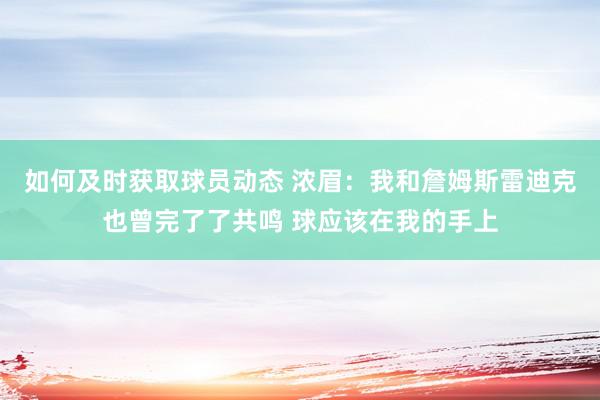 如何及时获取球员动态 浓眉：我和詹姆斯雷迪克也曾完了了共鸣 球应该在我的手上